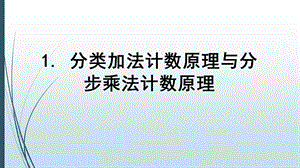 1. 分类加法计数原理与分步乘法计数原理